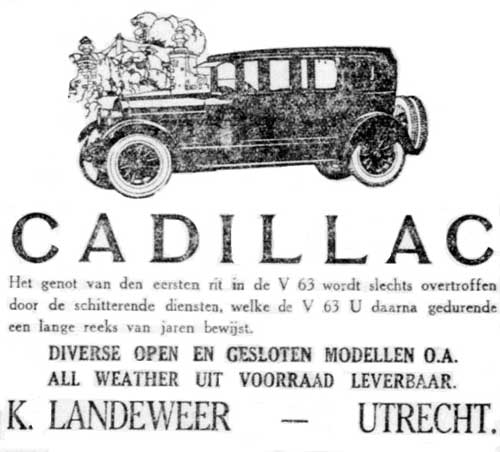 CADILLAC

Het genot van den eersten rit in de V 63 wordt slechts overtroffen door de schitterende diensten, welke de V 63 U daarna gedurende een lange reeks van jaren bewijst.

DIVERSE OPEN EN GESLOTEN MODELLEN O.A. ALL WEATHER UIT VOORRAAD LEVERBAAR.

K. LANDEWEER — UTRECHT.